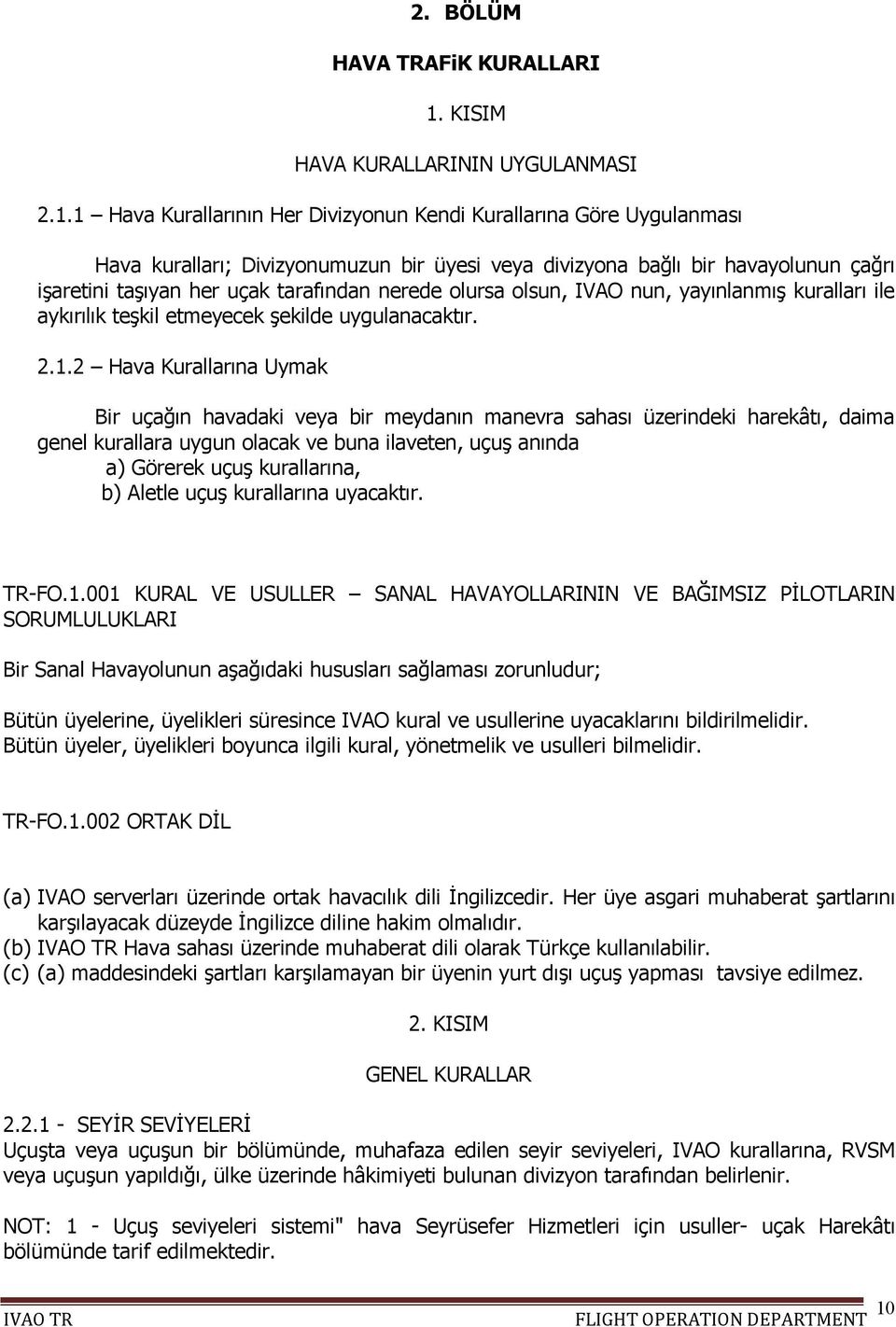 2. BÖLÜM

HAVA TRAFiK KURALLARI

1. KISIM

HAVA KURALLARININ UYGULANMASI

2.1.1 – Hava Kurallarının Her Divizyonun Kendi Kurallarına Göre Uygulanması

Hava kuralları; Divizyonumuzun bir üyesi veya divizyona bağlı bir havayolunun çağrı işaretini taşıyan her uçak tarafından nerede olursa olsun, IVAO nun, yayınlanmış kuralları ile aykırılık teşkil etmeyecek şekilde uygulanacaktır.

2.1.2 – Hava Kurallarına Uymak

Bir uçağın havadaki veya bir meydanın manevra sahası üzerindeki harekâtı, daima genel kurallara uygun olacak ve buna ilaveten, uçuş anında
a) Görerek uçuş kurallarına,
b) Aletle uçuş kurallarına uyacaktır.

TR-FO.1.001 KURAL VE USULLER – SANAL HAVAYOLLARININ VE BAĞIMSIZ PİLOTLARIN SORUMLULUKLARI

Bir Sanal Havayolunun aşağıdaki hususları sağlaması zorunludur;

Bütün üyelerine, üyelikleri süresince IVAO kural ve usullerine uyacaklarını bildirilmelidir.
Bütün üyeler, üyelikleri boyunca ilgili kural, yönetmelik ve usulleri bilmelidir.

TR-FO.1.002 ORTAK DİL

(a) IVAO serverları üzerinde ortak havacılık dili İngilizcedir. Her üye asgari muhaberat şartlarını karşılayacak düzeyde İngilizce diline hakim olmalıdır.
(b) IVAO TR Hava sahası üzerinde muhaberat dili olarak Türkçe kullanılabilir.
(c) (a) maddesindeki şartları karşılamayan bir üyenin yurt dışı uçuş yapması tavsiye edilmez.

2. KISIM

GENEL KURALLAR

2.2.1 - SEYİR SEVİYELERİ
Uçuşta veya uçuşun bir bölümünde, muhafaza edilen seyir seviyeleri, IVAO kurallarına, RVSM veya uçuşun yapıldığı, ülke üzerinde hâkimiyeti bulunan divizyon tarafından belirlenir.

NOT: 1 - Uçuş seviyeleri sistemi" hava Seyrüsefer Hizmetleri için usuller- uçak Harekâtı bölümünde tarif edilmektedir.

IVAO TR FLIGHT OPERATION DEPARTMENT 10